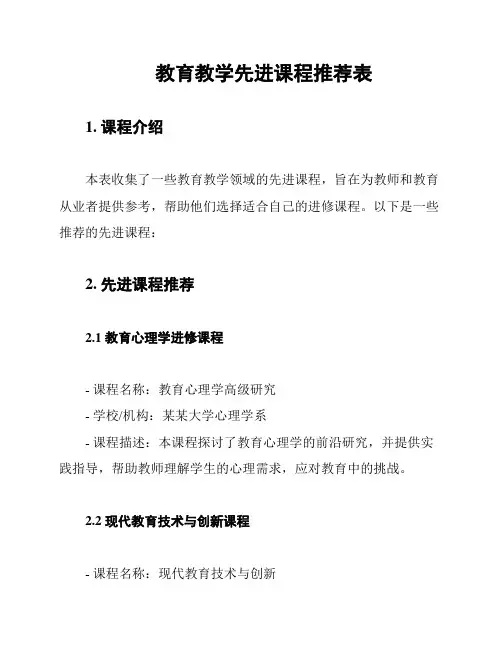 教育教学先进课程推荐表

1. 课程介绍

本表收集了一些教育教学领域的先进课程，旨在为教师和教育从业者提供参考，帮助他们选择适合自己的进修课程。以下是一些推荐的先进课程：

2. 先进课程推荐

2.1 教育心理学进修课程

- 课程名称：教育心理学高级研究
- 学校/机构：某某大学心理学系
- 课程描述：本课程探讨了教育心理学的前沿研究，并提供实践指导，帮助教师理解学生的心理需求，应对教育中的挑战。

2.2 现代教育技术与创新课程

- 课程名称：现代教育技术与创新